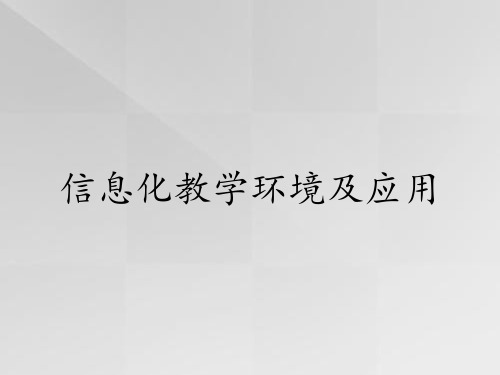 信息化教学环境及应用